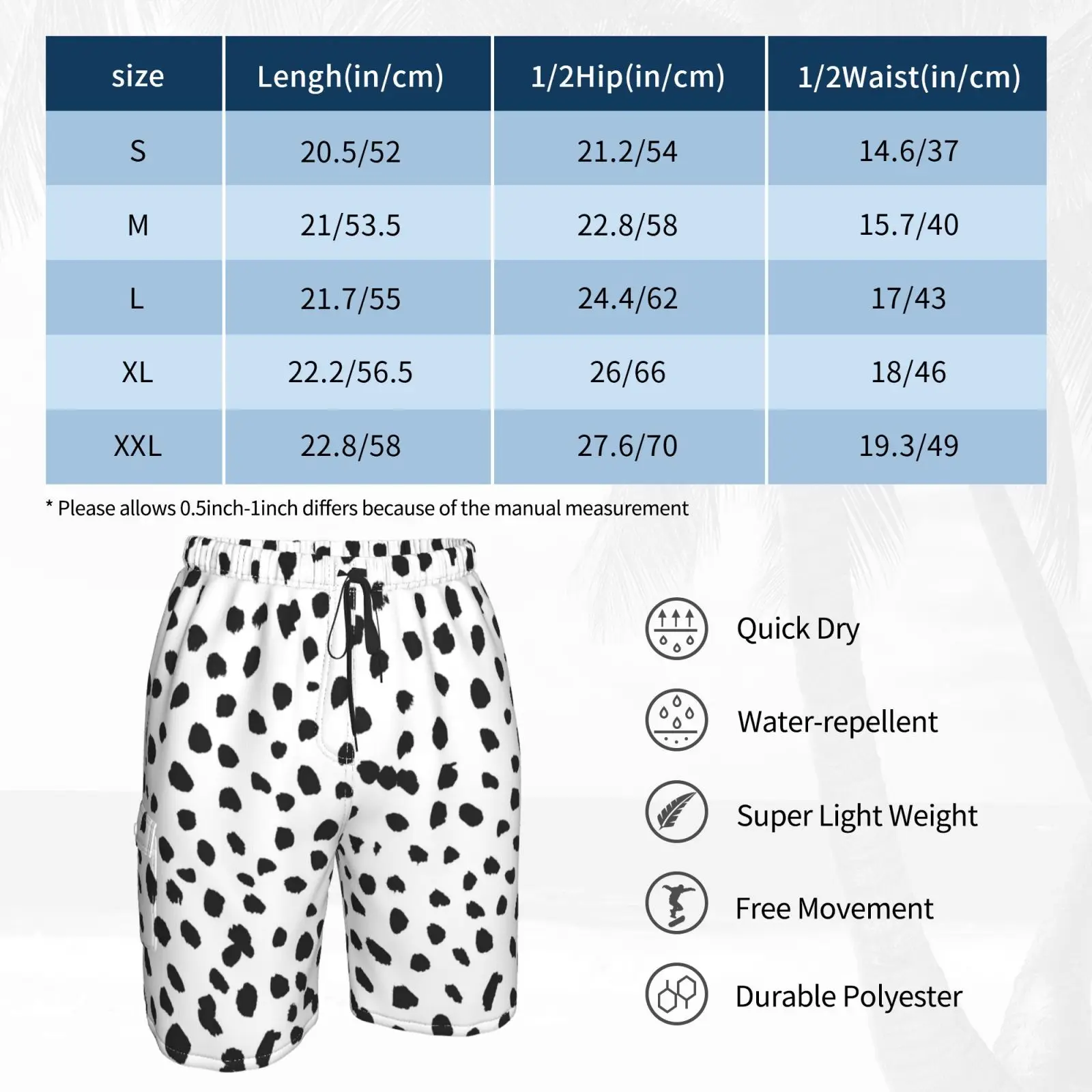 | size | Lengh(in/cm) | 1/2Hip(in/cm) | 1/2Waist(in/cm) |
|---|---|---|---|
| S | 20.5/52 | 21.2/54 | 14.6/37 |
| M | 21/53.5 | 22.8/58 | 15.7/40 |
| L | 21.7/55 | 24.4/62 | 17/43 |
| XL | 22.2/56.5 | 26/66 | 18/46 |
| XXL | 22.8/58 | 27.6/70 | 19.3/49 |

* Please allows 0.5inch-1inch differs because of the manual measurement

Quick Dry

Water-repellent

Super Light Weight

Free Movement

Durable Polyester